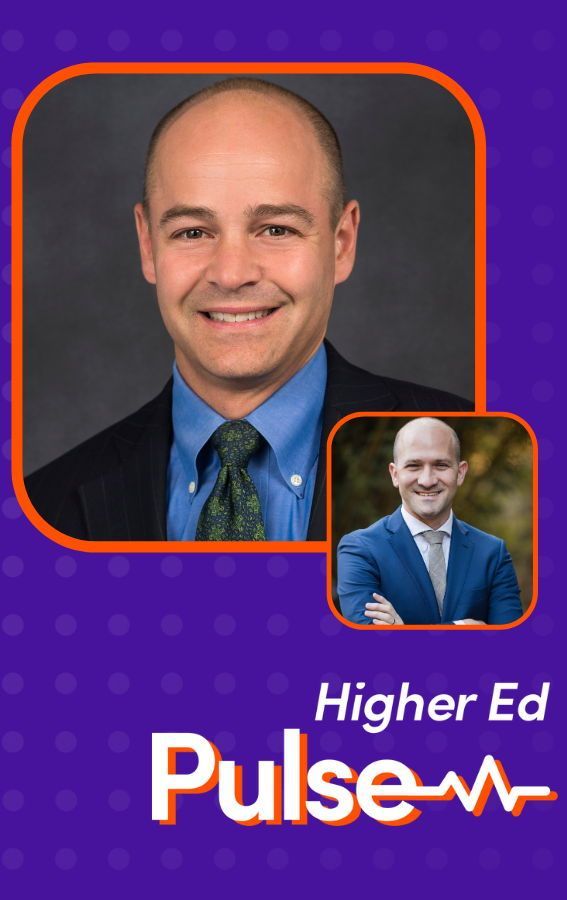 Higher Ed
Pulse